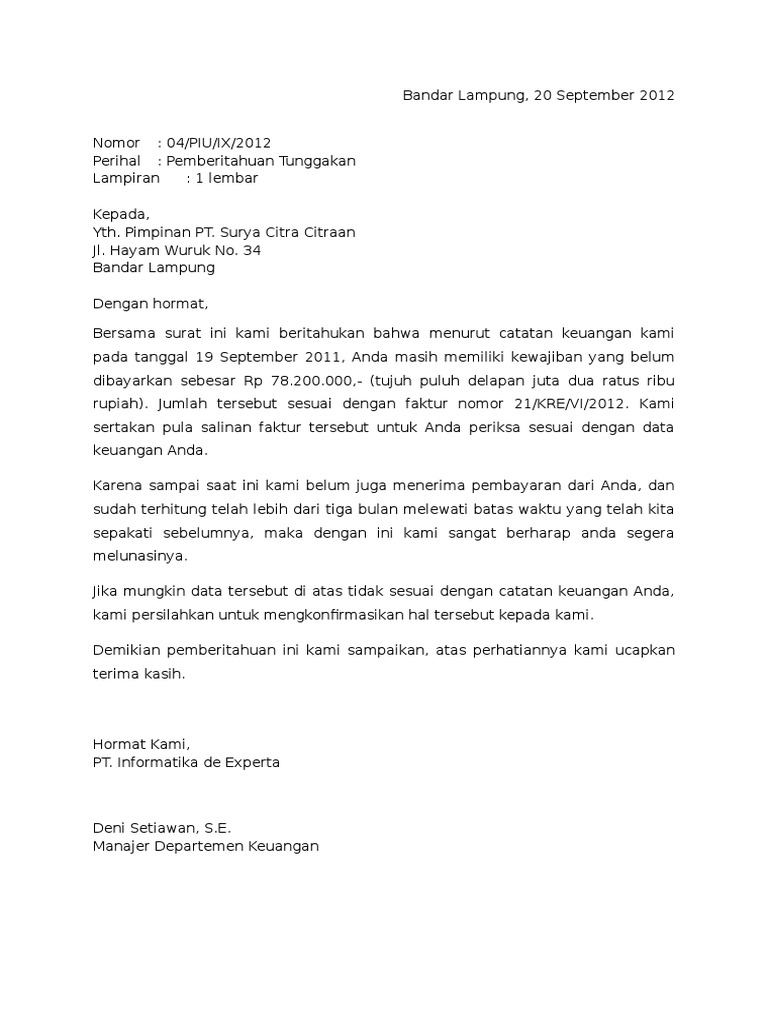 Bandar Lampung, 20 September 2012

Nomor : 04/PIU/IX/2012
Perihal : Pemberitahuan Tunggakan
Lampiran : 1 lembar

Kepada,
Yth. Pimpinan PT. Surya Citra Citraan
Jl. Hayam Wuruk No. 34
Bandar Lampung

Dengan hormat,

Bersama surat ini kami beritahukan bahwa menurut catatan keuangan kami pada tanggal 19 September 2011, Anda masih memiliki kewajiban yang belum dibayarkan sebesar Rp 78.200.000,- (tujuh puluh delapan juta dua ratus ribu rupiah). Jumlah tersebut sesuai dengan faktur nomor 21/KRE/VI/2012. Kami sertakan pula salinan faktur tersebut untuk Anda periksa sesuai dengan data keuangan Anda.

Karena sampai saat ini kami belum juga menerima pembayaran dari Anda, dan sudah terhitung telah lebih dari tiga bulan melewati batas waktu yang telah kita sepakati sebelumnya, maka dengan ini kami sangat berharap anda segera melunasinya.

Jika mungkin data tersebut di atas tidak sesuai dengan catatan keuangan Anda, kami persilahkan untuk mengkonfirmasikan hal tersebut kepada kami.

Demikian pemberitahuan ini kami sampaikan, atas perhatiannya kami ucapkan terima kasih.

Hormat Kami,
PT. Informatika de Experta

Deni Setiawan, S.E.
Manajer Departemen Keuangan